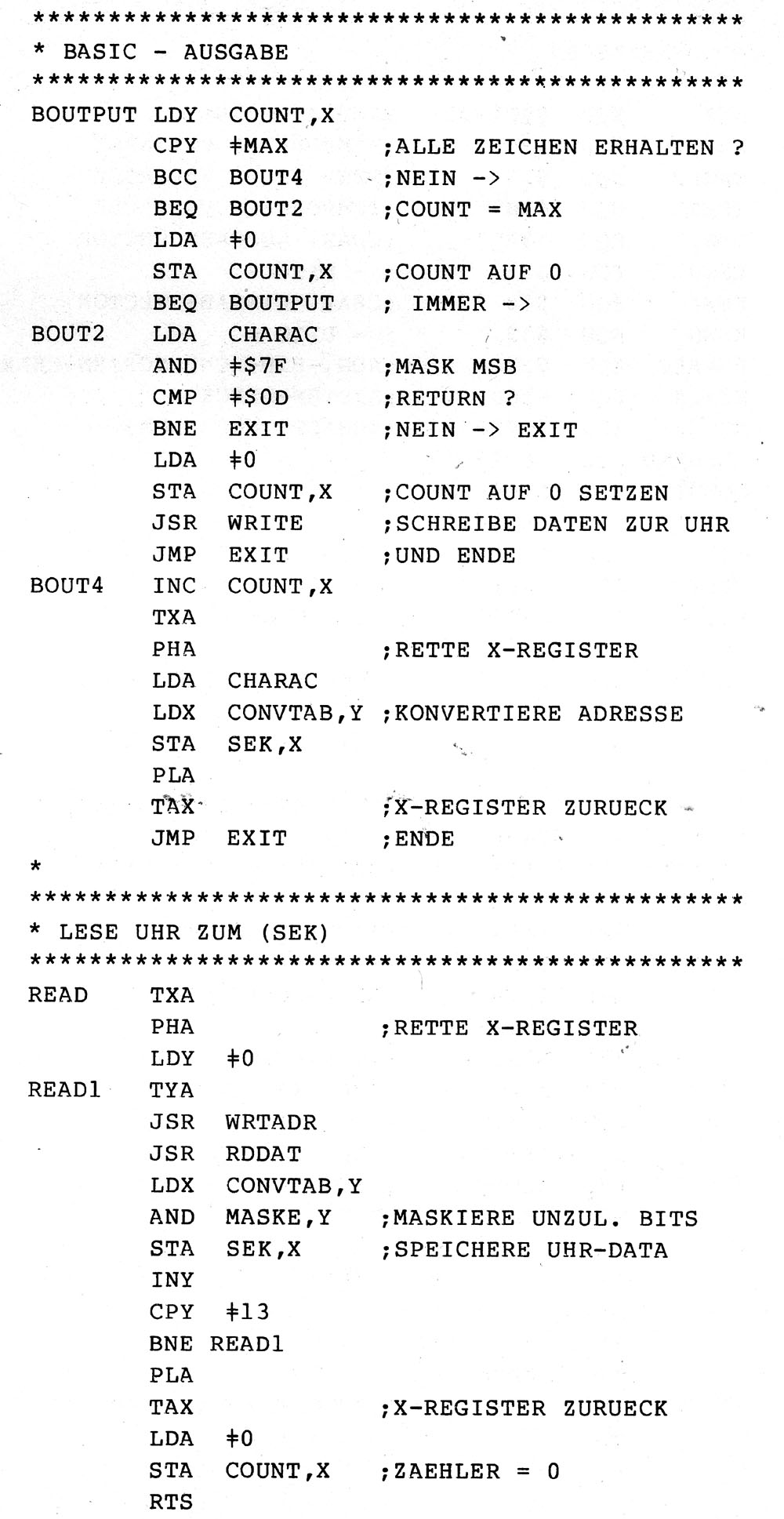 ***********************************************
* BASIC - AUSGABE
***********************************************
BOUTPUT LDY COUNT,X
CPY ‡MAX ;ALLE ZEICHEN ERHALTEN ?
BCC BOUT4 ;NEIN ->
BEQ BOUT2 ;COUNT = MAX
LDA ‡0
STA COUNT,X ;COUNT AUF 0
BEQ BOUTPUT ; IMMER ->
BOUT2 LDA CHARAC
AND ‡$7F ;MASK MSB
CMP ‡$0D ;RETURN ?
BNE EXIT ;NEIN -> EXIT
LDA ‡0
STA COUNT,X ;COUNT AUF 0 SETZEN
JSR WRITE ;SCHREIBE DATEN ZUR UHR
JMP EXIT ;UND ENDE
BOUT4 INC COUNT,X
TXA
PHA ;RETTE X-REGISTER
LDA CHARAC
LDX CONVTAB,Y ;KONVERTIERE ADRESSE
STA SEK,X
PLA
TAX ;X-REGISTER ZURUECK
JMP EXIT ;ENDE
*
***********************************************
* LESE UHR ZUM (SEK)
***********************************************
READ TXA
PHA ;RETTE X-REGISTER
LDY ‡0
READ1 TYA
JSR WRTADR
JSR RDDAT
LDX CONVTAB,Y
AND MASKE,Y ;MASKIERE UNZUL. BITS
STA SEK,X ;SPEICHERE UHR-DATA
INY
CPY ‡13
BNE READ1
PLA
TAX ;X-REGISTER ZURUECK
LDA ‡0
STA COUNT,X ;ZAEHLER = 0
RTS